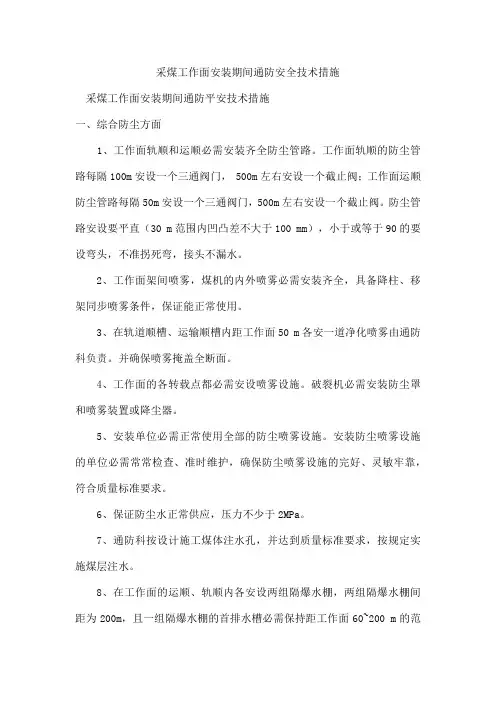 采煤工作面安装期间通防安全技术措施

采煤工作面安装期间通防平安技术措施

一、综合防尘方面

1、工作面轨顺和运顺必需安装齐全防尘管路。工作面轨顺的防尘管路每隔 100m 安设一个三通阀门， 500m 左右安设一个截止阀；工作面运顺防尘管路每隔 50m 安设一个三通阀门，500m 左右安设一个截止阀。防尘管路安设要平直（30 m 范围内凹凸差不大于 100 mm），小于或等于 90 的要设弯头，不准拐死弯，接头不漏水。

2、工作面架间喷雾，煤机的内外喷雾必需安装齐全，具备降柱、移架同步喷雾条件，保证能正常使用。

3、在轨道顺槽、运输顺槽内距工作面 50 m 各安一道净化喷雾由通防科负责。并确保喷雾掩盖全断面。

4、工作面的各转载点都必需安设喷雾设施。破裂机必需安装防尘罩和喷雾装置或降尘器。

5、安装单位必需正常使用全部的防尘喷雾设施。安装防尘喷雾设施的单位必需常常检查、准时维护，确保防尘喷雾设施的完好、灵敏牢靠，符合质量标准要求。

6、保证防尘水正常供应，压力不少于 2MPa。

7、通防科按设计施工煤体注水孔，并达到质量标准要求，按规定实施煤层注水。

8、在工作面的运顺、轨顺内各安设两组隔爆水棚，两组隔爆水棚间距为 200m，且一组隔爆水棚的首排水槽必需保持距工作面 60~200 m 的范